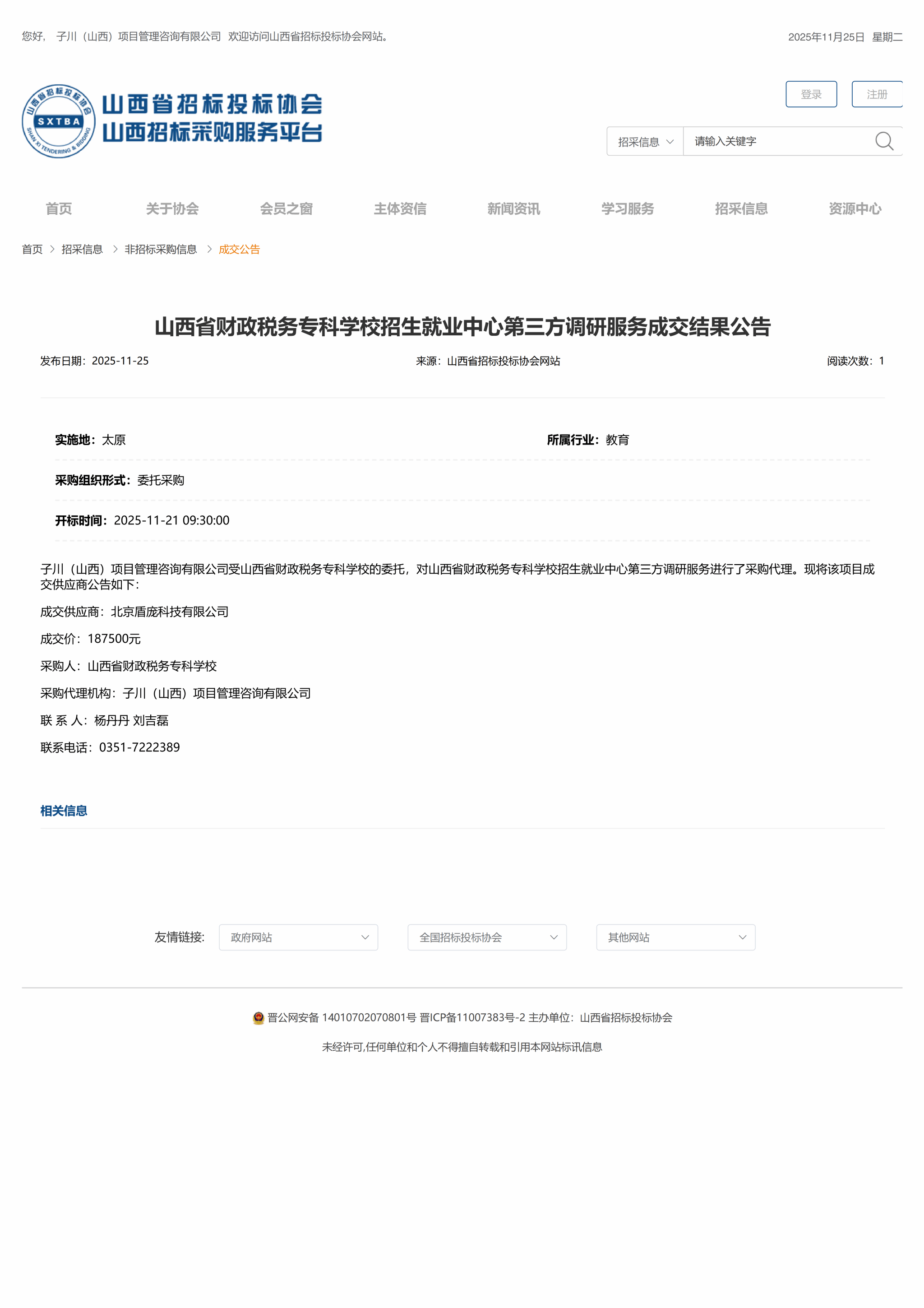 您好， 子川（山西）项目管理咨询有限公司 欢迎访问山西省招标投标协会网站。

2025年11月25日 星期二

山西省招标投标协会 SXTBA SHAN XI TENDERING & BIDDING

山西省招标投标协会
山西招标采购服务平台

登录 注册

招采信息 请输入关键字

首页 关于协会 会员之窗 主体资信 新闻资讯 学习服务 招采信息 资源中心

首页 > 招采信息 > 非招标采购信息 > 成交公告

山西省财政税务专科学校招生就业中心第三方调研服务成交结果公告

发布日期：2025-11-25 来源：山西省招标投标协会网站 阅读次数：1

实施地：太原 所属行业：教育

采购组织形式：委托采购

开标时间：2025-11-21 09:30:00

子川（山西）项目管理咨询有限公司受山西省财政税务专科学校的委托，对山西省财政税务专科学校招生就业中心第三方调研服务进行了采购代理。现将该项目成交供应商公告如下：

成交供应商：北京盾庞科技有限公司

成交价：187500元

采购人：山西省财政税务专科学校

采购代理机构：子川（山西）项目管理咨询有限公司

联 系 人：杨丹丹 刘吉磊

联系电话：0351-7222389

相关信息

友情链接： 政府网站 全国招标投标协会 其他网站

晋公网安备 14010702070801号 晋ICP备11007383号-2 主办单位：山西省招标投标协会

未经许可,任何单位和个人不得擅自转载和引用本网站标讯信息